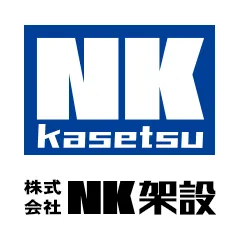 NK
kasetsu

株式会社 NK架設